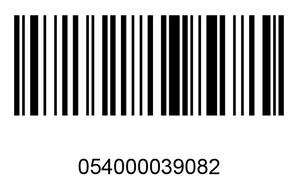 054000039082